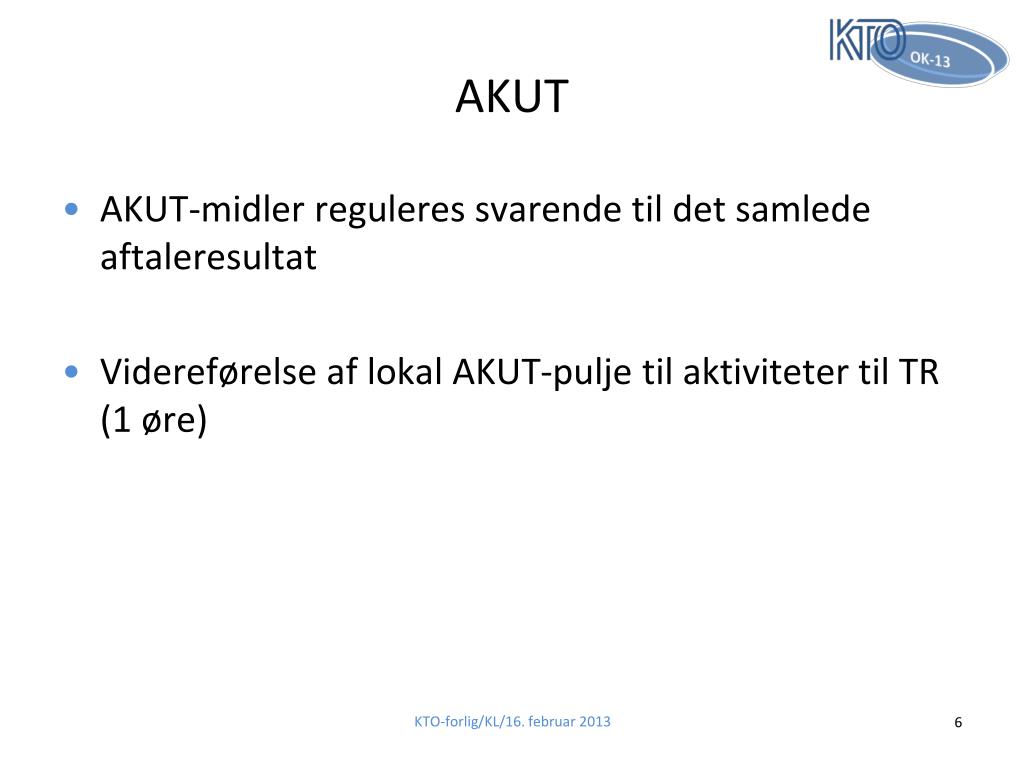 KTO OK-13

AKUT

• AKUT-midler reguleres svarende til det samlede aftaleresultat

• Videreførelse af lokal AKUT-pulje til aktiviteter til TR (1 øre)

KTO-forlig/KL/16. februar 2013

6